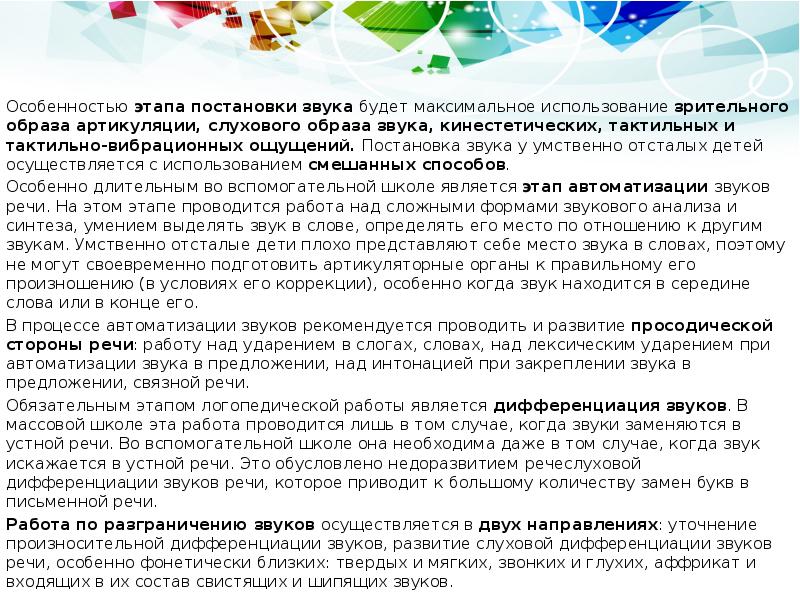 Особенностью этапа постановки звука будет максимальное использование зрительного образа артикуляции, слухового образа звука, кинестетических, тактильных и тактильно-вибрационных ощущений. Постановка звука у умственно отсталых детей осуществляется с использованием смешанных способов.

Особенно длительным во вспомогательной школе является этап автоматизации звуков речи. На этом этапе проводится работа над сложными формами звукового анализа и синтеза, умением выделять звук в слове, определять его место по отношению к другим звукам. Умственно отсталые дети плохо представляют себе место звука в словах, поэтому не могут своевременно подготовить артикуляторные органы к правильному его произношению (в условиях его коррекции), особенно когда звук находится в середине слова или в конце его.

В процессе автоматизации звуков рекомендуется проводить и развитие просодической стороны речи: работу над ударением в слогах, словах, над лексическим ударением при автоматизации звука в предложении, над интонацией при закреплении звука в предложении, связной речи.

Обязательным этапом логопедической работы является дифференциация звуков. В массовой школе эта работа проводится лишь в том случае, когда звуки заменяются в устной речи. Во вспомогательной школе она необходима даже в том случае, когда звук искажается в устной речи. Это обусловлено недоразвитием речеслуховой дифференциации звуков речи, которое приводит к большому количеству замен букв в письменной речи.

Работа по разграничению звуков осуществляется в двух направлениях: уточнение произносительной дифференциации звуков, развитие слуховой дифференциации звуков речи, особенно фонетически близких: твердых и мягких, звонких и глухих, аффрикат и входящих в их состав свистящих и шипящих звуков.